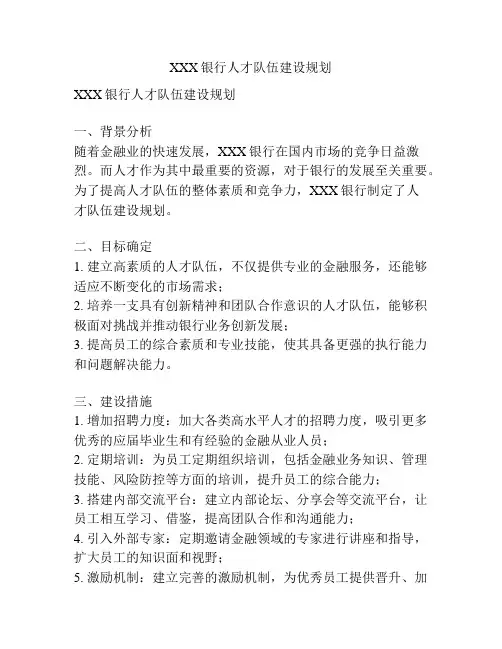 XXX 银行人才队伍建设规划

XXX 银行人才队伍建设规划

一、背景分析
随着金融业的快速发展，XXX 银行在国内市场的竞争日益激烈。而人才作为其中最重要的资源，对于银行的发展至关重要。为了提高人才队伍的整体素质和竞争力，XXX 银行制定了人才队伍建设规划。

二、目标确定
1. 建立高素质的人才队伍，不仅提供专业的金融服务，还能够适应不断变化的市场需求；
2. 培养一支具有创新精神和团队合作意识的人才队伍，能够积极面对挑战并推动银行业务创新发展；
3. 提高员工的综合素质和专业技能，使其具备更强的执行能力和问题解决能力。

三、建设措施
1. 增加招聘力度：加大各类高水平人才的招聘力度，吸引更多优秀的应届毕业生和有经验的金融从业人员；
2. 定期培训：为员工定期组织培训，包括金融业务知识、管理技能、风险防控等方面的培训，提升员工的综合能力；
3. 搭建内部交流平台：建立内部论坛、分享会等交流平台，让员工相互学习、借鉴，提高团队合作和沟通能力；
4. 引入外部专家：定期邀请金融领域的专家进行讲座和指导，扩大员工的知识面和视野；
5. 激励机制：建立完善的激励机制，为优秀员工提供晋升、加